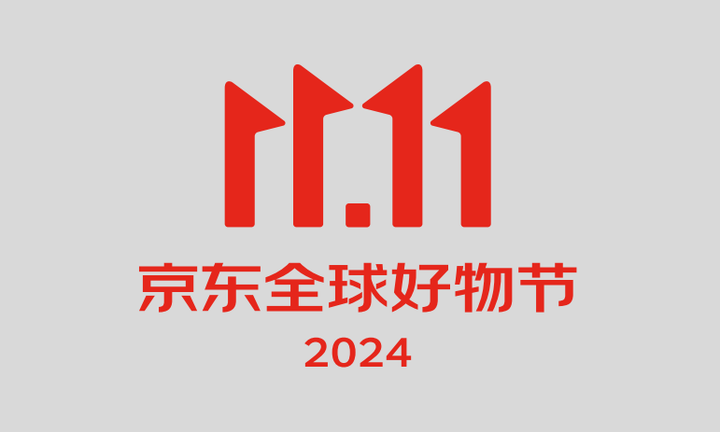 11.11
京东全球好物节
2024